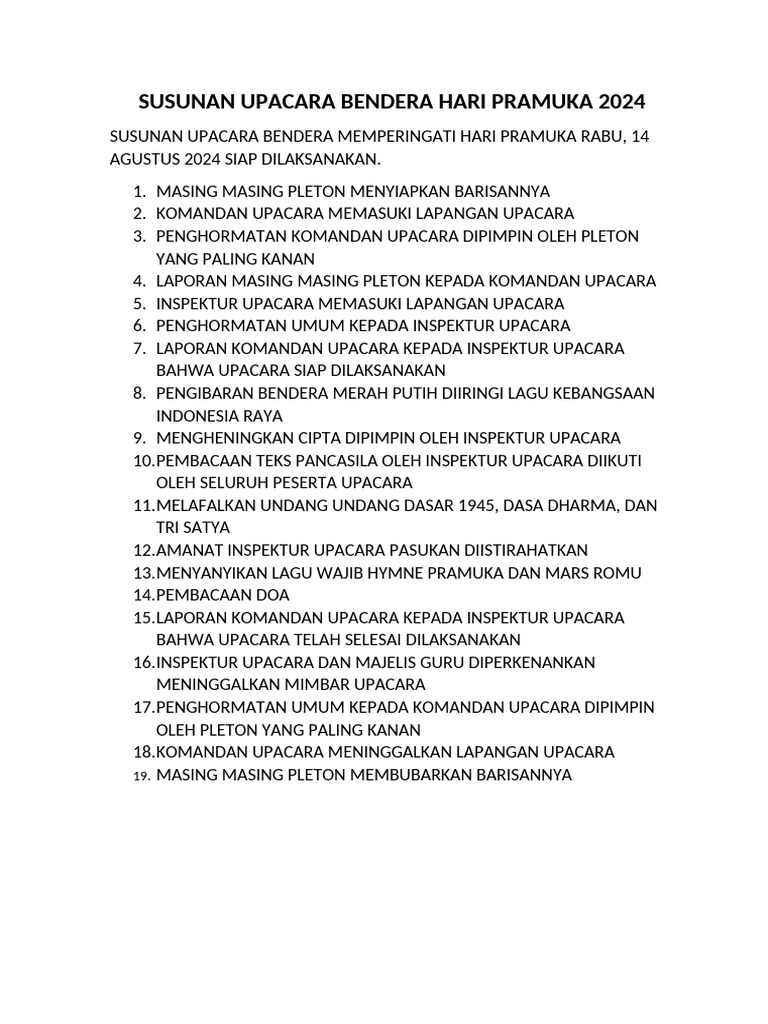 SUSUNAN UPACARA BENDERA HARI PRAMUKA 2024

SUSUNAN UPACARA BENDERA MEMPERINGATI HARI PRAMUKA RABU, 14 AGUSTUS 2024 SIAP DILAKSANAKAN.

1. MASING MASING PLETON MENYIAPKAN BARISANNYA
2. KOMANDAN UPACARA MEMASUKI LAPANGAN UPACARA
3. PENGHORMATAN KOMANDAN UPACARA DIPIMPIN OLEH PLETON YANG PALING KANAN
4. LAPORAN MASING MASING PLETON KEPADA KOMANDAN UPACARA
5. INSPEKTUR UPACARA MEMASUKI LAPANGAN UPACARA
6. PENGHORMATAN UMUM KEPADA INSPEKTUR UPACARA
7. LAPORAN KOMANDAN UPACARA KEPADA INSPEKTUR UPACARA BAHWA UPACARA SIAP DILAKSANAKAN
8. PENGIBARAN BENDERA MERAH PUTIH DIIRINGI LAGU KEBANGSAAN INDONESIA RAYA
9. MENGHENINGKAN CIPTA DIPIMPIN OLEH INSPEKTUR UPACARA
10. PEMBACAAN TEKS PANCASILA OLEH INSPEKTUR UPACARA DIIKUTI OLEH SELURUH PESERTA UPACARA
11. MELAFALKAN UNDANG UNDANG DASAR 1945, DASA DHARMA, DAN TRI SATYA
12. AMANAT INSPEKTUR UPACARA PASUKAN DIISTIRAHATKAN
13. MENYANYIKAN LAGU WAJIB HYMNE PRAMUKA DAN MARS ROMU
14. PEMBACAAN DOA
15. LAPORAN KOMANDAN UPACARA KEPADA INSPEKTUR UPACARA BAHWA UPACARA TELAH SELESAI DILAKSANAKAN
16. INSPEKTUR UPACARA DAN MAJELIS GURU DIPERKENANKAN MENINGGALKAN MIMBAR UPACARA
17. PENGHORMATAN UMUM KEPADA KOMANDAN UPACARA DIPIMPIN OLEH PLETON YANG PALING KANAN
18. KOMANDAN UPACARA MENINGGALKAN LAPANGAN UPACARA
19. MASING MASING PLETON MEMBUBARKAN BARISANNYA